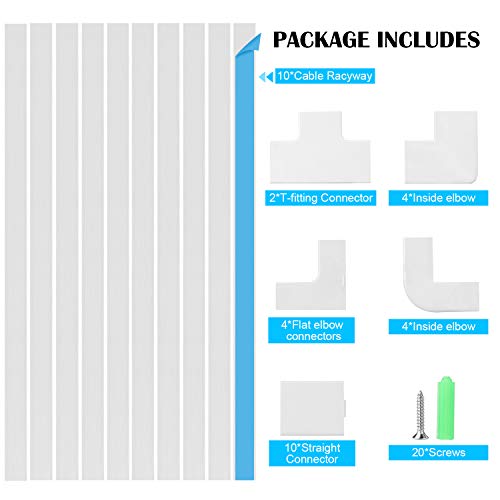 PACKAGE INCLUDES

10*Cable Racyway

2*T-fitting Connector

4*Inside elbow

4*Flat elbow connectors

4*Inside elbow

10*Straight Connector

20*Screws